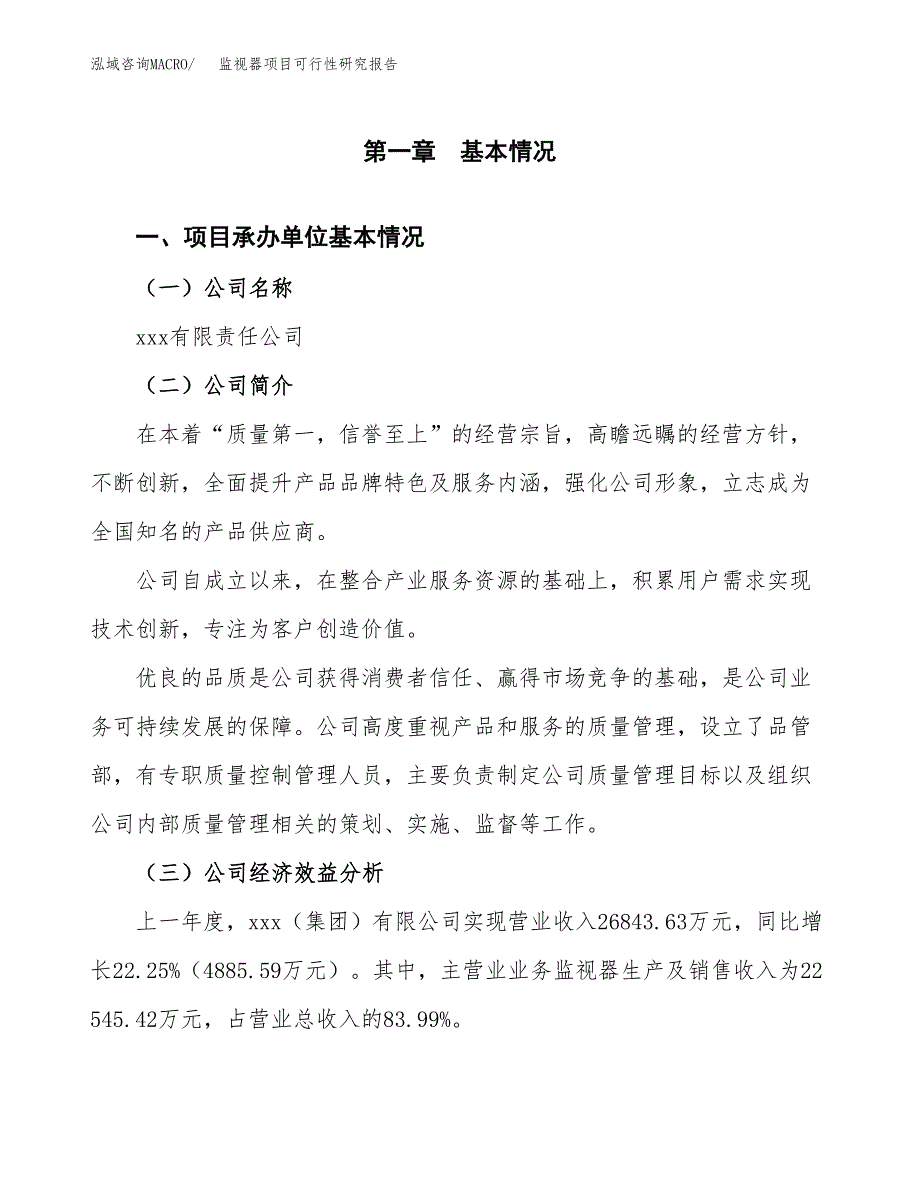 泓域咨询MACRO/　监视器项目可行性研究报告

第一章　基本情况

一、项目承办单位基本情况

（一）公司名称

xxx有限责任公司

（二）公司简介

在本着“质量第一，信誉至上”的经营宗旨，高瞻远瞩的经营方针，不断创新，全面提升产品品牌特色及服务内涵，强化公司形象，立志成为全国知名的产品供应商。

公司自成立以来，在整合产业服务资源的基础上，积累用户需求实现技术创新，专注为客户创造价值。

优良的品质是公司获得消费者信任、赢得市场竞争的基础，是公司业务可持续发展的保障。公司高度重视产品和服务的质量管理，设立了品管部，有专职质量控制管理人员，主要负责制定公司质量管理目标以及组织公司内部质量管理相关的策划、实施、监督等工作。

（三）公司经济效益分析

上一年度，xxx（集团）有限公司实现营业收入26843.63万元，同比增长22.25%（4885.59万元）。其中，主营业业务监视器生产及销售收入为22545.42万元，占营业总收入的83.99%。